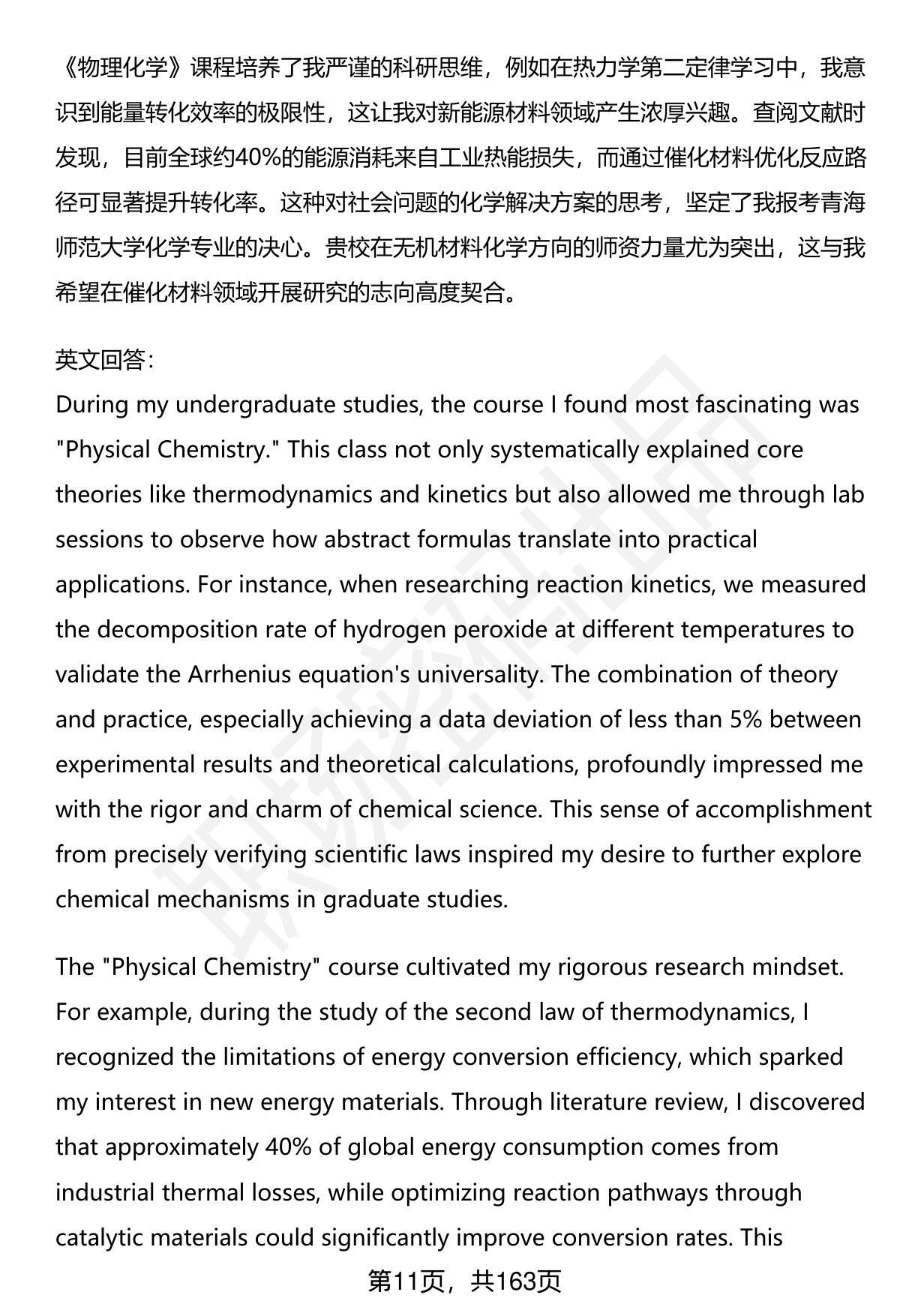 《物理化学》课程培养了我严谨的科研思维，例如在热力学第二定律学习中，我意识到能量转化效率的极限性，这让我对新能源材料领域产生浓厚兴趣。查阅文献时发现，目前全球约40%的能源消耗来自工业热能损失，而通过催化材料优化反应路径可显著提升转化率。这种对社会问题的化学解决方案的思考，坚定了我报考青海师范大学化学专业的决心。贵校在无机材料化学方向的师资力量尤为突出，这与我希望在催化材料领域开展研究的志向高度契合。

英文回答:
During my undergraduate studies, the course I found most fascinating was "Physical Chemistry." This class not only systematically explained core theories like thermodynamics and kinetics but also allowed me through lab sessions to observe how abstract formulas translate into practical applications. For instance, when researching reaction kinetics, we measured the decomposition rate of hydrogen peroxide at different temperatures to validate the Arrhenius equation's universality. The combination of theory and practice, especially achieving a data deviation of less than 5% between experimental results and theoretical calculations, profoundly impressed me with the rigor and charm of chemical science. This sense of accomplishment from precisely verifying scientific laws inspired my desire to further explore chemical mechanisms in graduate studies.

The "Physical Chemistry" course cultivated my rigorous research mindset. For example, during the study of the second law of thermodynamics, I recognized the limitations of energy conversion efficiency, which sparked my interest in new energy materials. Through literature review, I discovered that approximately 40% of global energy consumption comes from industrial thermal losses, while optimizing reaction pathways through catalytic materials could significantly improve conversion rates. This

第11页，共163页